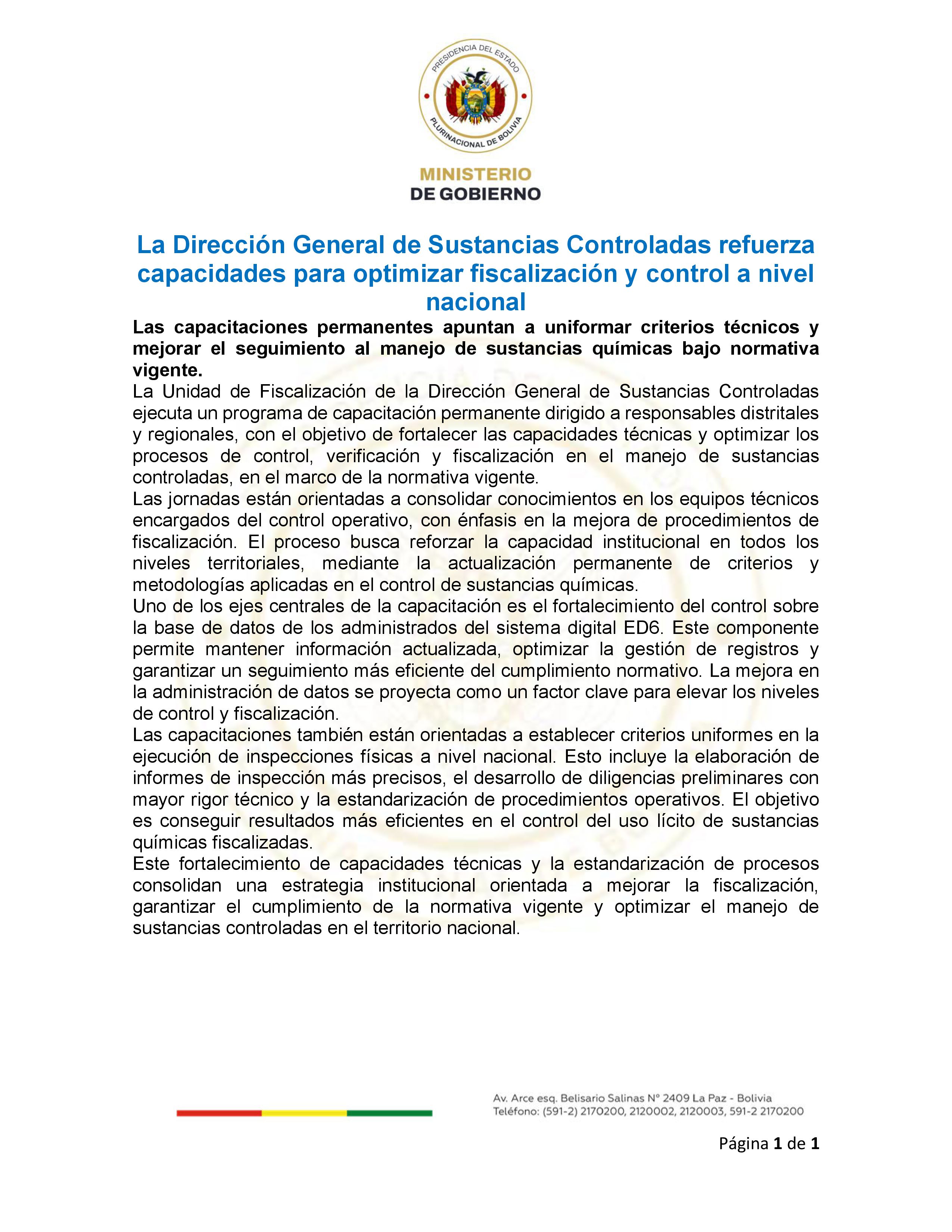 PRESIDENCIA DEL ESTADO PLURINACIONAL DE BOLIVIA

MINISTERIO
DE GOBIERNO

La Dirección General de Sustancias Controladas refuerza capacidades para optimizar fiscalización y control a nivel nacional

Las capacitaciones permanentes apuntan a uniformar criterios técnicos y mejorar el seguimiento al manejo de sustancias químicas bajo normativa vigente.

La Unidad de Fiscalización de la Dirección General de Sustancias Controladas ejecuta un programa de capacitación permanente dirigido a responsables distritales y regionales, con el objetivo de fortalecer las capacidades técnicas y optimizar los procesos de control, verificación y fiscalización en el manejo de sustancias controladas, en el marco de la normativa vigente.

Las jornadas están orientadas a consolidar conocimientos en los equipos técnicos encargados del control operativo, con énfasis en la mejora de procedimientos de fiscalización. El proceso busca reforzar la capacidad institucional en todos los niveles territoriales, mediante la actualización permanente de criterios y metodologías aplicadas en el control de sustancias químicas.

Uno de los ejes centrales de la capacitación es el fortalecimiento del control sobre la base de datos de los administrados del sistema digital ED6. Este componente permite mantener información actualizada, optimizar la gestión de registros y garantizar un seguimiento más eficiente del cumplimiento normativo. La mejora en la administración de datos se proyecta como un factor clave para elevar los niveles de control y fiscalización.

Las capacitaciones también están orientadas a establecer criterios uniformes en la ejecución de inspecciones físicas a nivel nacional. Esto incluye la elaboración de informes de inspección más precisos, el desarrollo de diligencias preliminares con mayor rigor técnico y la estandarización de procedimientos operativos. El objetivo es conseguir resultados más eficientes en el control del uso lícito de sustancias químicas fiscalizadas.

Este fortalecimiento de capacidades técnicas y la estandarización de procesos consolidan una estrategia institucional orientada a mejorar la fiscalización, garantizar el cumplimiento de la normativa vigente y optimizar el manejo de sustancias controladas en el territorio nacional.

Av. Arce esq. Belisario Salinas N° 2409 La Paz - Bolivia
Teléfono: (591-2) 2170200, 2120002, 2120003, 591-2 2170200

Página 1 de 1